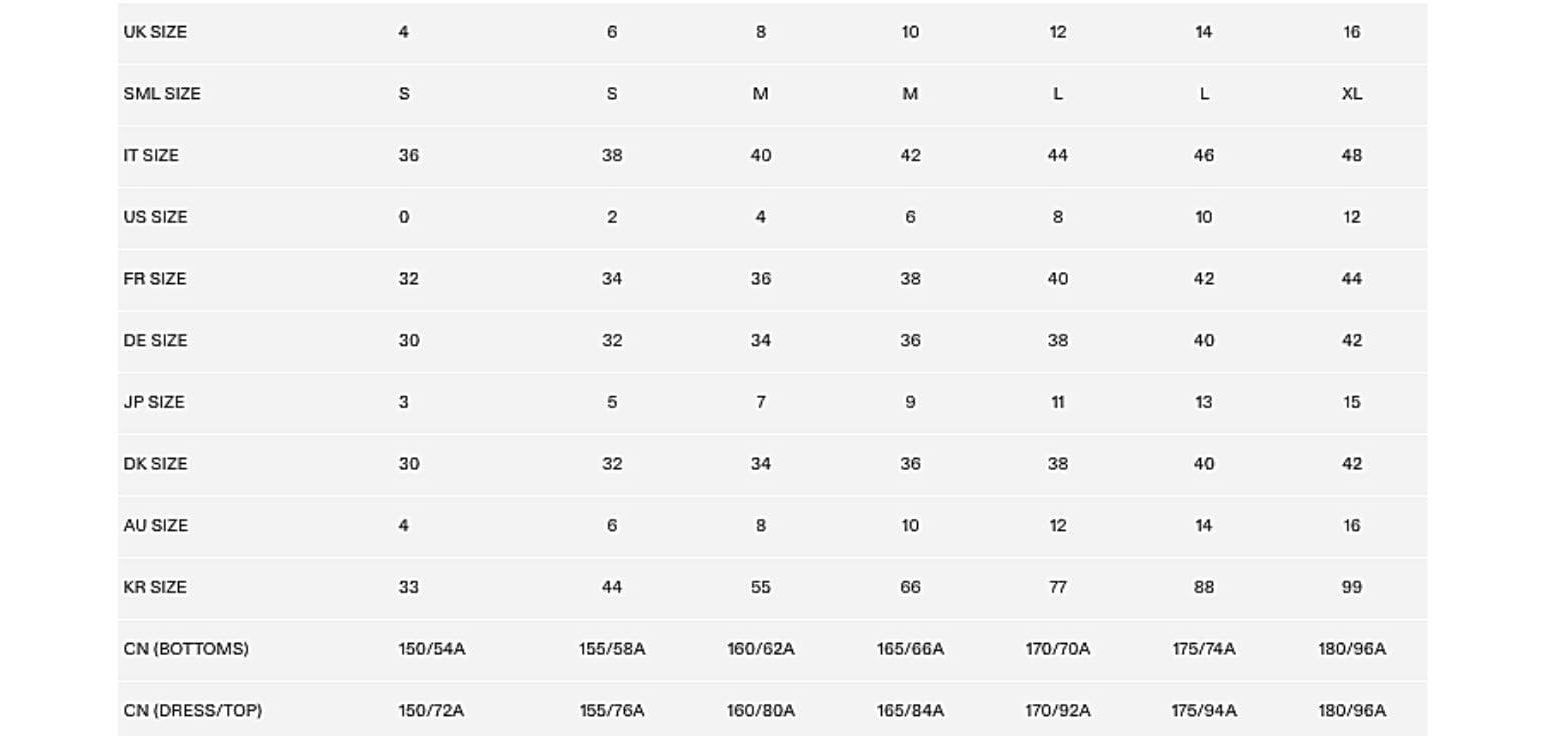 | UK SIZE | 4 | 6 | 8 | 10 | 12 | 14 | 16 |
|---|---|---|---|---|---|---|---|
| SML SIZE | S | S | M | M | L | L | XL |
| IT SIZE | 36 | 38 | 40 | 42 | 44 | 46 | 48 |
| US SIZE | 0 | 2 | 4 | 6 | 8 | 10 | 12 |
| FR SIZE | 32 | 34 | 36 | 38 | 40 | 42 | 44 |
| DE SIZE | 30 | 32 | 34 | 36 | 38 | 40 | 42 |
| JP SIZE | 3 | 5 | 7 | 9 | 11 | 13 | 15 |
| DK SIZE | 30 | 32 | 34 | 36 | 38 | 40 | 42 |
| AU SIZE | 4 | 6 | 8 | 10 | 12 | 14 | 16 |
| KR SIZE | 33 | 44 | 55 | 66 | 77 | 88 | 99 |
| CN (BOTTOMS) | 150/54A | 155/58A | 160/62A | 165/66A | 170/70A | 175/74A | 180/96A |
| CN (DRESS/TOP) | 150/72A | 155/76A | 160/80A | 165/84A | 170/92A | 175/94A | 180/96A |